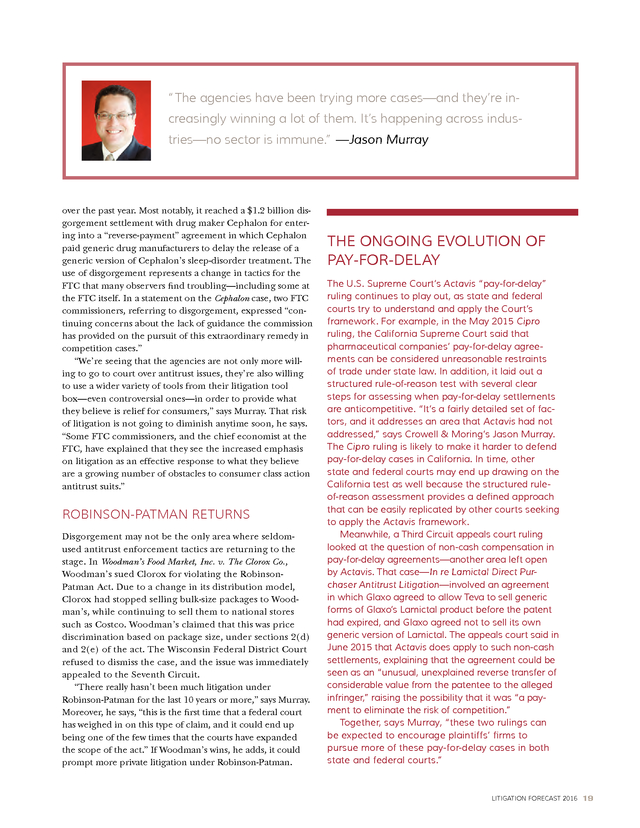 "The agencies have been trying more cases—and they're increasingly winning a lot of them. It's happening across industries—no sector is immune." —Jason Murray

over the past year. Most notably, it reached a $1.2 billion disgorgement settlement with drug maker Cephalon for entering into a "reverse-payment" agreement in which Cephalon paid generic drug manufacturers to delay the release of a generic version of Cephalon's sleep-disorder treatment. The use of disgorgement represents a change in tactics for the FTC that many observers find troubling—including some at the FTC itself. In a statement on the Cephalon case, two FTC commissioners, referring to disgorgement, expressed "continuing concerns about the lack of guidance the commission has provided on the pursuit of this extraordinary remedy in competition cases."

"We're seeing that the agencies are not only more willing to go to court over antitrust issues, they're also willing to use a wider variety of tools from their litigation tool box—even controversial ones—in order to provide what they believe is relief for consumers," says Murray. That risk of litigation is not going to diminish anytime soon, he says. "Some FTC commissioners, and the chief economist at the FTC, have explained that they see the increased emphasis on litigation as an effective response to what they believe are a growing number of obstacles to consumer class action antitrust suits."

ROBINSON-PATMAN RETURNS

Disgorgement may not be the only area where seldom-used antitrust enforcement tactics are returning to the stage. In Woodman's Food Market, Inc. v. The Clorox Co., Woodman's sued Clorox for violating the Robinson-Patman Act. Due to a change in its distribution model, Clorox had stopped selling bulk-size packages to Woodman's, while continuing to sell them to national stores such as Costco. Woodman's claimed that this was price discrimination based on package size, under sections 2(d) and 2(e) of the act. The Wisconsin Federal District Court refused to dismiss the case, and the issue was immediately appealed to the Seventh Circuit.

"There really hasn't been much litigation under Robinson-Patman for the last 10 years or more," says Murray. Moreover, he says, "this is the first time that a federal court has weighed in on this type of claim, and it could end up being one of the few times that the courts have expanded the scope of the act." If Woodman's wins, he adds, it could prompt more private litigation under Robinson-Patman.

THE ONGOING EVOLUTION OF PAY-FOR-DELAY

The U.S. Supreme Court's Actavis "pay-for-delay" ruling continues to play out, as state and federal courts try to understand and apply the Court's framework. For example, in the May 2015 Cipro ruling, the California Supreme Court said that pharmaceutical companies' pay-for-delay agreements can be considered unreasonable restraints of trade under state law. In addition, it laid out a structured rule-of-reason test with several clear steps for assessing when pay-for-delay settlements are anticompetitive. "It's a fairly detailed set of factors, and it addresses an area that Actavis had not addressed," says Crowell & Moring's Jason Murray. The Cipro ruling is likely to make it harder to defend pay-for-delay cases in California. In time, other state and federal courts may end up drawing on the California test as well because the structured rule-of-reason assessment provides a defined approach that can be easily replicated by other courts seeking to apply the Actavis framework.

Meanwhile, a Third Circuit appeals court ruling looked at the question of non-cash compensation in pay-for-delay agreements—another area left open by Actavis. That case—In re Lamictal Direct Purchaser Antitrust Litigation—involved an agreement in which Glaxo agreed to allow Teva to sell generic forms of Glaxo's Lamictal product before the patent had expired, and Glaxo agreed not to sell its own generic version of Lamictal. The appeals court said in June 2015 that Actavis does apply to such non-cash settlements, explaining that the agreement could be seen as an "unusual, unexplained reverse transfer of considerable value from the patentee to the alleged infringer," raising the possibility that it was "a payment to eliminate the risk of competition."

Together, says Murray, "these two rulings can be expected to encourage plaintiffs' firms to pursue more of these pay-for-delay cases in both state and federal courts."

LITIGATION FORECAST 2016 19